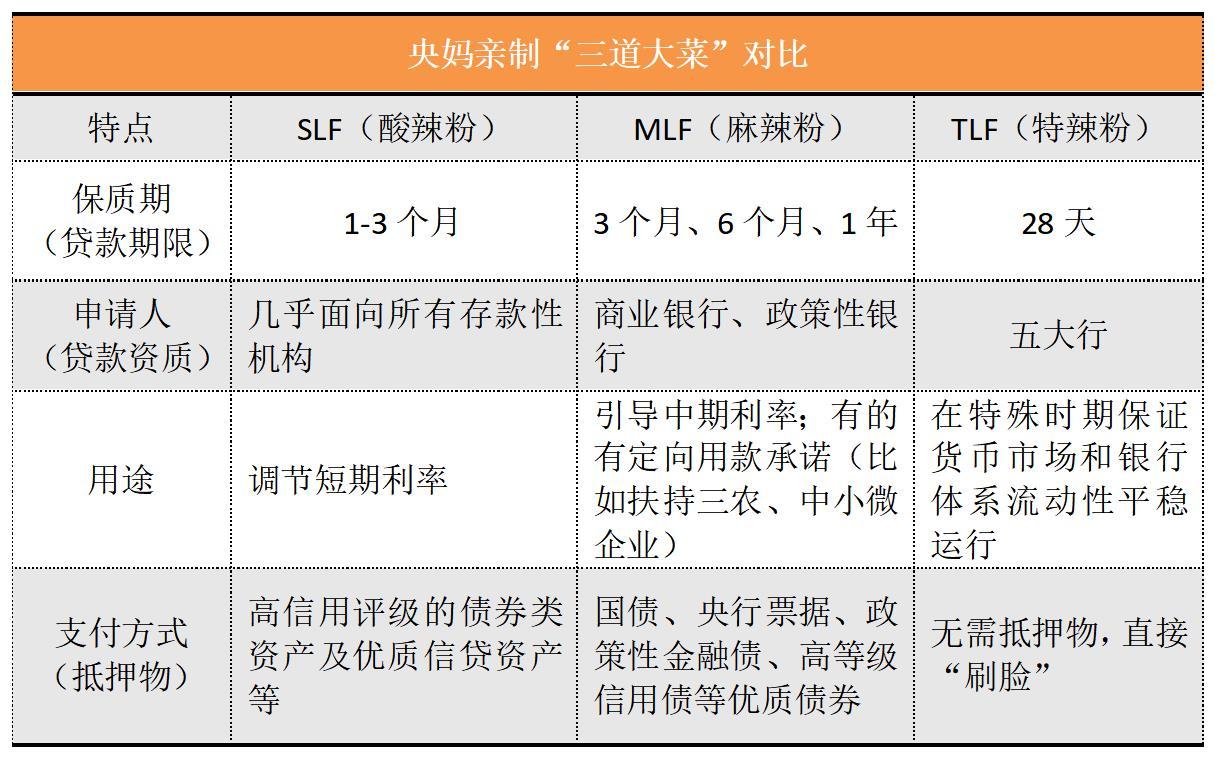 央妈亲制“三道大菜”对比

| 特点 | SLF（酸辣粉） | MLF（麻辣粉） | TLF（特辣粉） |
|---|---|---|---|
| 保质期（贷款期限） | 1-3 个月 | 3 个月、6 个月、1 年 | 28 天 |
| 申请人（贷款资质） | 几乎面向所有存款性机构 | 商业银行、政策性银行 | 五大行 |
| 用途 | 调节短期利率 | 引导中期利率；有的有定向用款承诺（比如扶持三农、中小微企业） | 在特殊时期保证货币市场和银行体系流动性平稳运行 |
| 支付方式（抵押物） | 高信用评级的债券类资产及优质信贷资产等 | 国债、央行票据、政策性金融债、高等级信用债等优质债券 | 无需抵押物，直接“刷脸” |